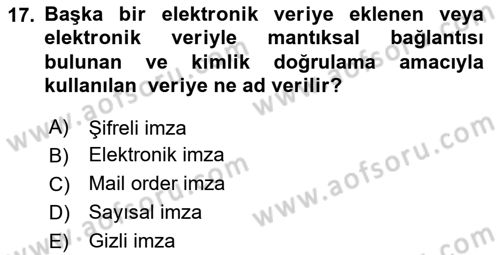 17. Başka bir elektronik veriye eklenen veya elektronik veriyle mantıksal bağlantısı bulunan ve kimlik doğrulama amacıyla kullanılan veriye ne ad verilir?

A) Şifreli imza
B) Elektronik imza
C) Mail order imza
D) Sayısal imza
E) Gizli imza

www.aofsoru.com
www.aofsoru.com
www.aofsoru.com
www.aofsoru.com